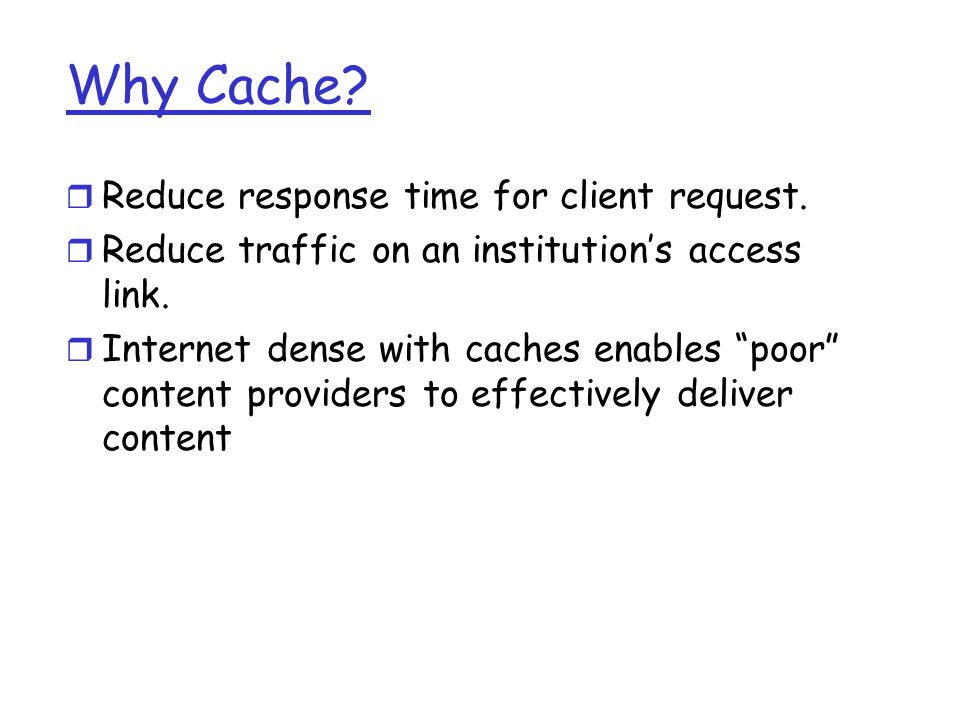 Why Cache?

Reduce response time for client request.

Reduce traffic on an institution’s access link.

Internet dense with caches enables “poor” content providers to effectively deliver content